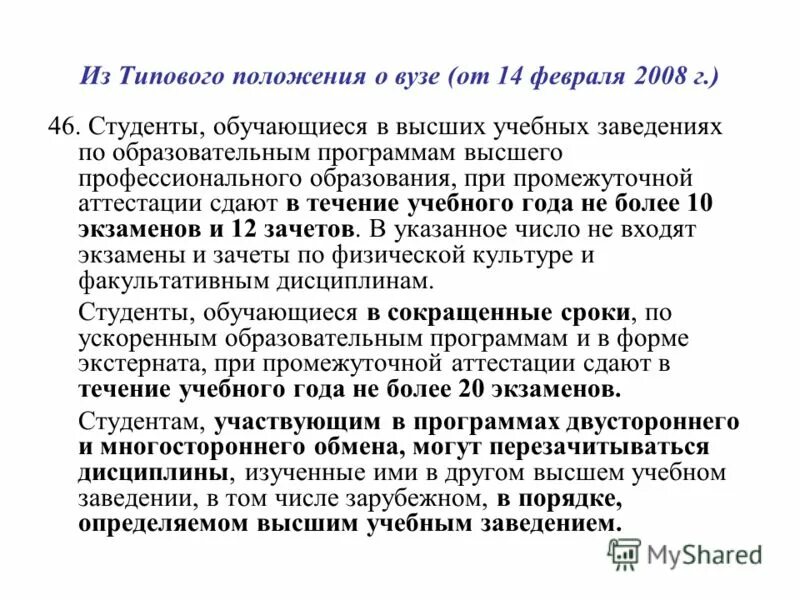 Из Типового положения о вузе (от 14 февраля 2008 г.)

46. Студенты, обучающиеся в высших учебных заведениях по образовательным программам высшего профессионального образования, при промежуточной аттестации сдают в течение учебного года не более 10 экзаменов и 12 зачетов. В указанное число не входят экзамены и зачеты по физической культуре и факультативным дисциплинам.

Студенты, обучающиеся в сокращенные сроки, по ускоренным образовательным программам и в форме экстерната, при промежуточной аттестации сдают в течение учебного года не более 20 экзаменов.

Студентам, участвующим в программах двустороннего и многостороннего обмена, могут перезачитываться дисциплины, изученные ими в другом высшем учебном заведении, в том числе зарубежном, в порядке, определяемом высшим учебным заведением.

MyShared